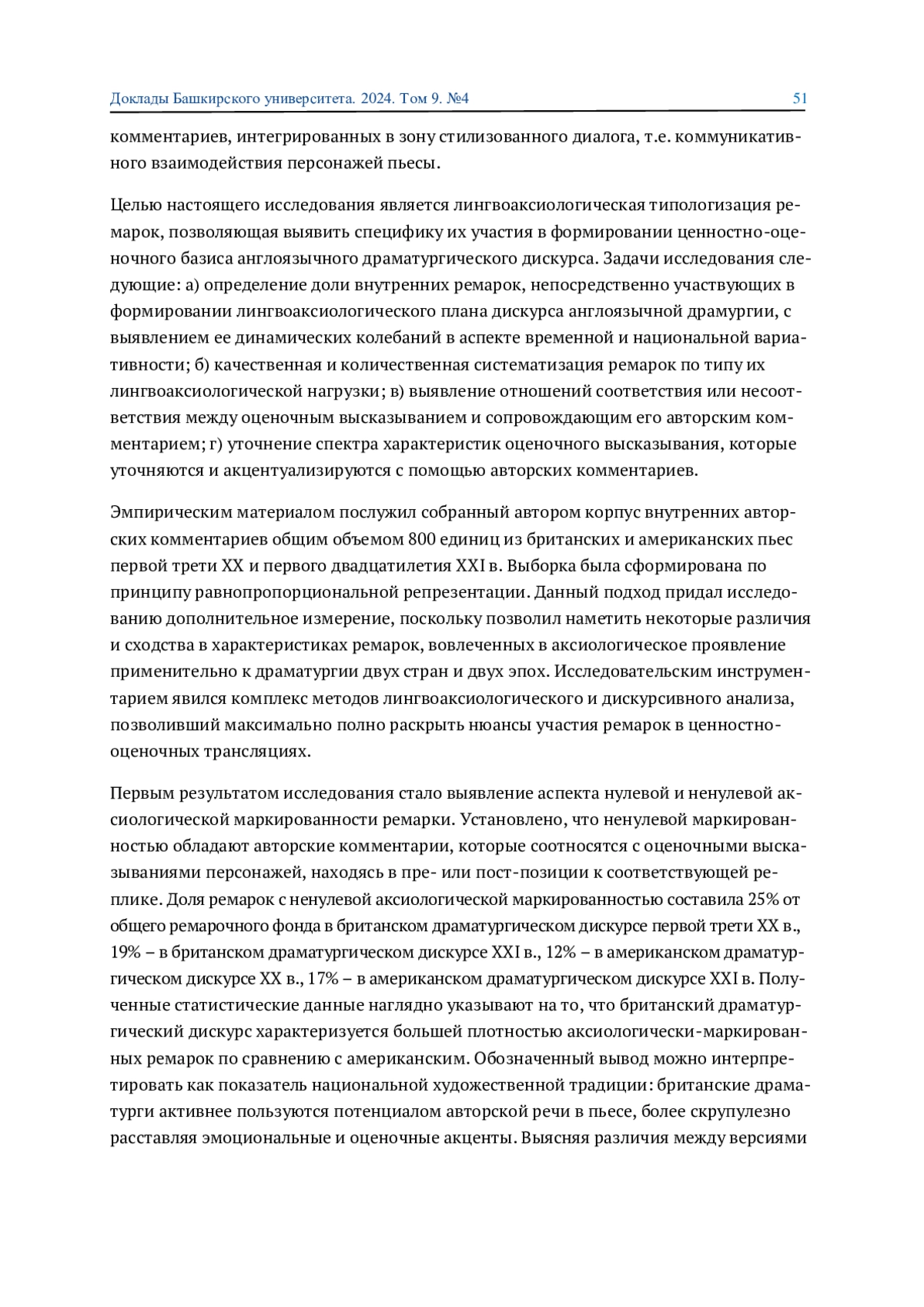 Доклады Башкирского университета. 2024. Том 9. №4 51

комментариев, интегрированных в зону стилизованного диалога, т.е. коммуникативного взаимодействия персонажей пьесы.

Целью настоящего исследования является лингвоаксиологическая типологизация ремарок, позволяющая выявить специфику их участия в формировании ценностно-оценочного базиса англоязычного драматургического дискурса. Задачи исследования следующие: а) определение доли внутренних ремарок, непосредственно участвующих в формировании лингвоаксиологического плана дискурса англоязычной драмургии, с выявлением ее динамических колебаний в аспекте временной и национальной вариативности; б) качественная и количественная систематизация ремарок по типу их лингвоаксиологической нагрузки; в) выявление отношений соответствия или несоответствия между оценочным высказыванием и сопровождающим его авторским комментарием; г) уточнение спектра характеристик оценочного высказывания, которые уточняются и акцентуализируются с помощью авторских комментариев.

Эмпирическим материалом послужил собранный автором корпус внутренних авторских комментариев общим объемом 800 единиц из британских и американских пьес первой трети XX и первого двадцатилетия XXI в. Выборка была сформирована по принципу равнопропорциональной репрезентации. Данный подход придал исследованию дополнительное измерение, поскольку позволил наметить некоторые различия и сходства в характеристиках ремарок, вовлеченных в аксиологическое проявление применительно к драматургии двух стран и двух эпох. Исследовательским инструментарием явился комплекс методов лингвоаксиологического и дискурсивного анализа, позволивший максимально полно раскрыть нюансы участия ремарок в ценностно-оценочных трансляциях.

Первым результатом исследования стало выявление аспекта нулевой и ненулевой аксиологической маркированности ремарки. Установлено, что ненулевой маркированностью обладают авторские комментарии, которые соотносятся с оценочными высказываниями персонажей, находясь в пре- или пост-позиции к соответствующей реплике. Доля ремарок с ненулевой аксиологической маркированностью составила 25% от общего ремарочного фонда в британском драматургическом дискурсе первой трети XX в., 19% – в британском драматургическом дискурсе XXI в., 12% – в американском драматургическом дискурсе XX в., 17% – в американском драматургическом дискурсе XXI в. Полученные статистические данные наглядно указывают на то, что британский драматургический дискурс характеризуется большей плотностью аксиологически-маркированных ремарок по сравнению с американским. Обозначенный вывод можно интерпретировать как показатель национальной художественной традиции: британские драматурги активнее пользуются потенциалом авторской речи в пьесе, более скрупулезно расставляя эмоциональные и оценочные акценты. Выясняя различия между версиями